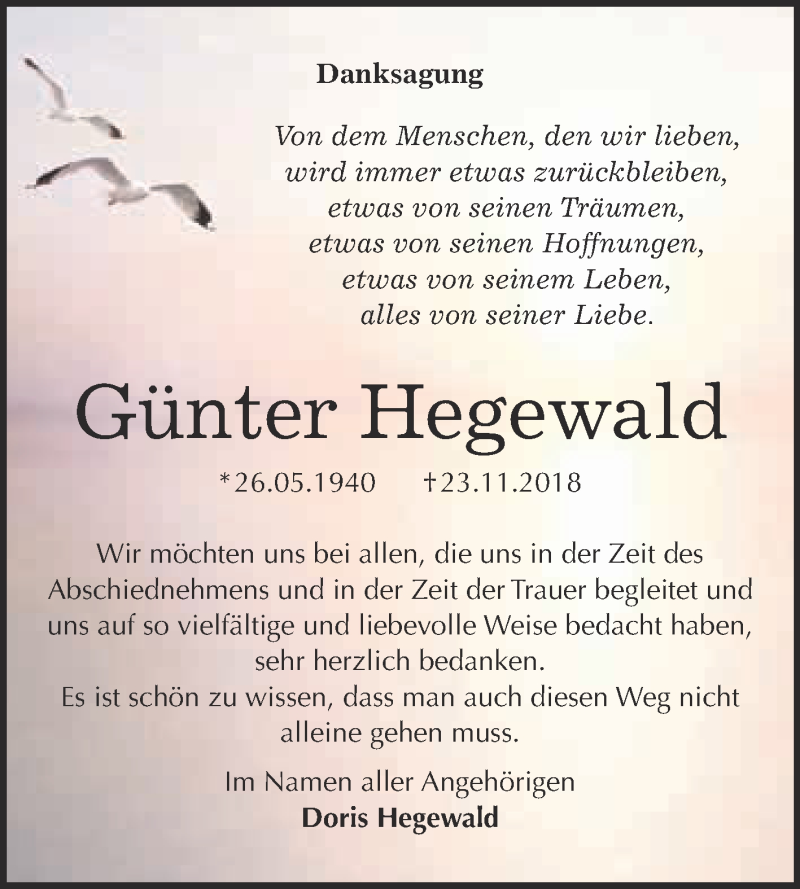 Danksagung

Von dem Menschen, den wir lieben,
wird immer etwas zurückbleiben,
etwas von seinen Träumen,
etwas von seinen Hoffnungen,
etwas von seinem Leben,
alles von seiner Liebe.

Günter Hegewald

*26.05.1940 †23.11.2018

Wir möchten uns bei allen, die uns in der Zeit des Abschiednehmens und in der Zeit der Trauer begleitet und uns auf so vielfältige und liebevolle Weise bedacht haben, sehr herzlich bedanken.
Es ist schön zu wissen, dass man auch diesen Weg nicht alleine gehen muss.

Im Namen aller Angehörigen
Doris Hegewald